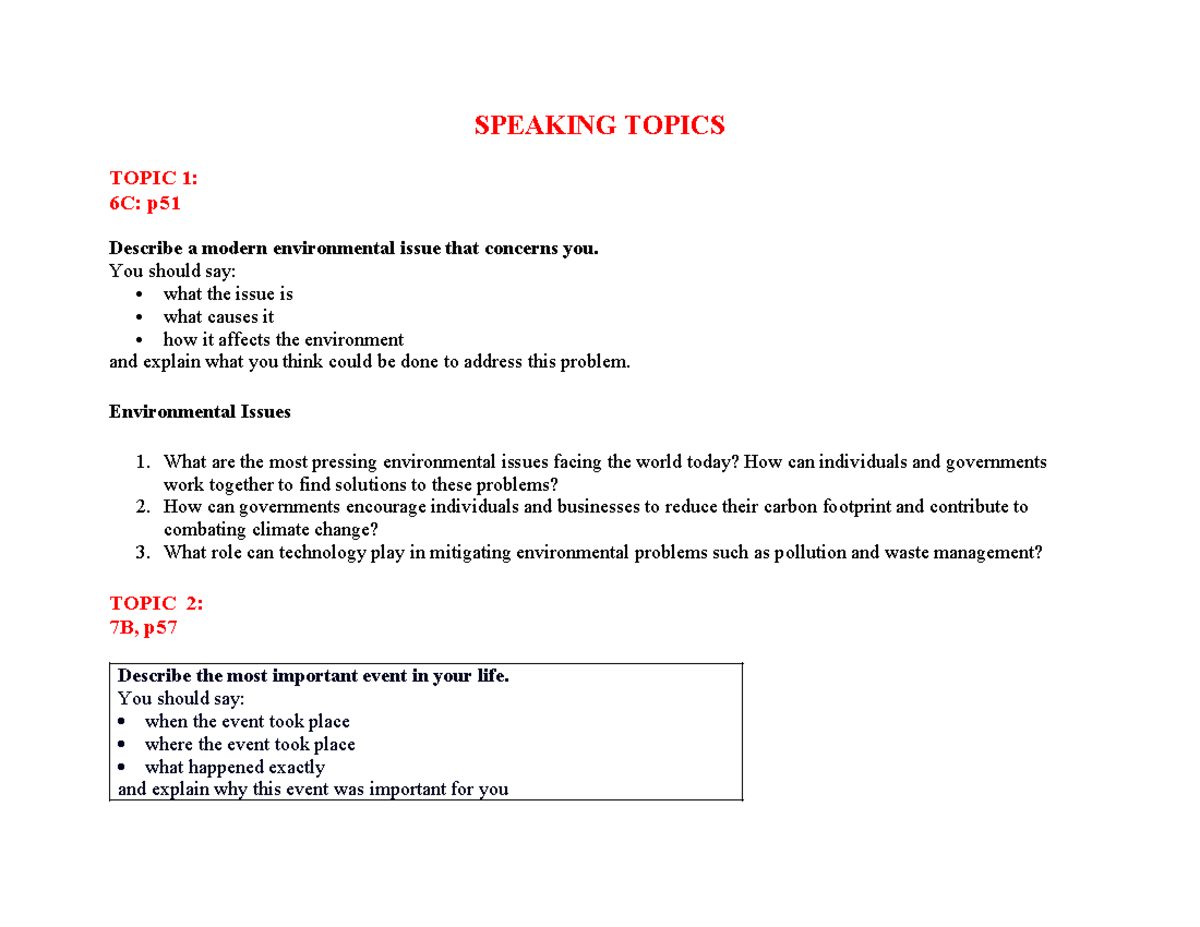 SPEAKING TOPICS

TOPIC 1:
6C: p51

Describe a modern environmental issue that concerns you.
You should say:
• what the issue is
• what causes it
• how it affects the environment
and explain what you think could be done to address this problem.

Environmental Issues

1. What are the most pressing environmental issues facing the world today? How can individuals and governments work together to find solutions to these problems?
2. How can governments encourage individuals and businesses to reduce their carbon footprint and contribute to combating climate change?
3. What role can technology play in mitigating environmental problems such as pollution and waste management?

TOPIC 2:
7B, p57

Describe the most important event in your life.
You should say:
• when the event took place
• where the event took place
• what happened exactly
and explain why this event was important for you